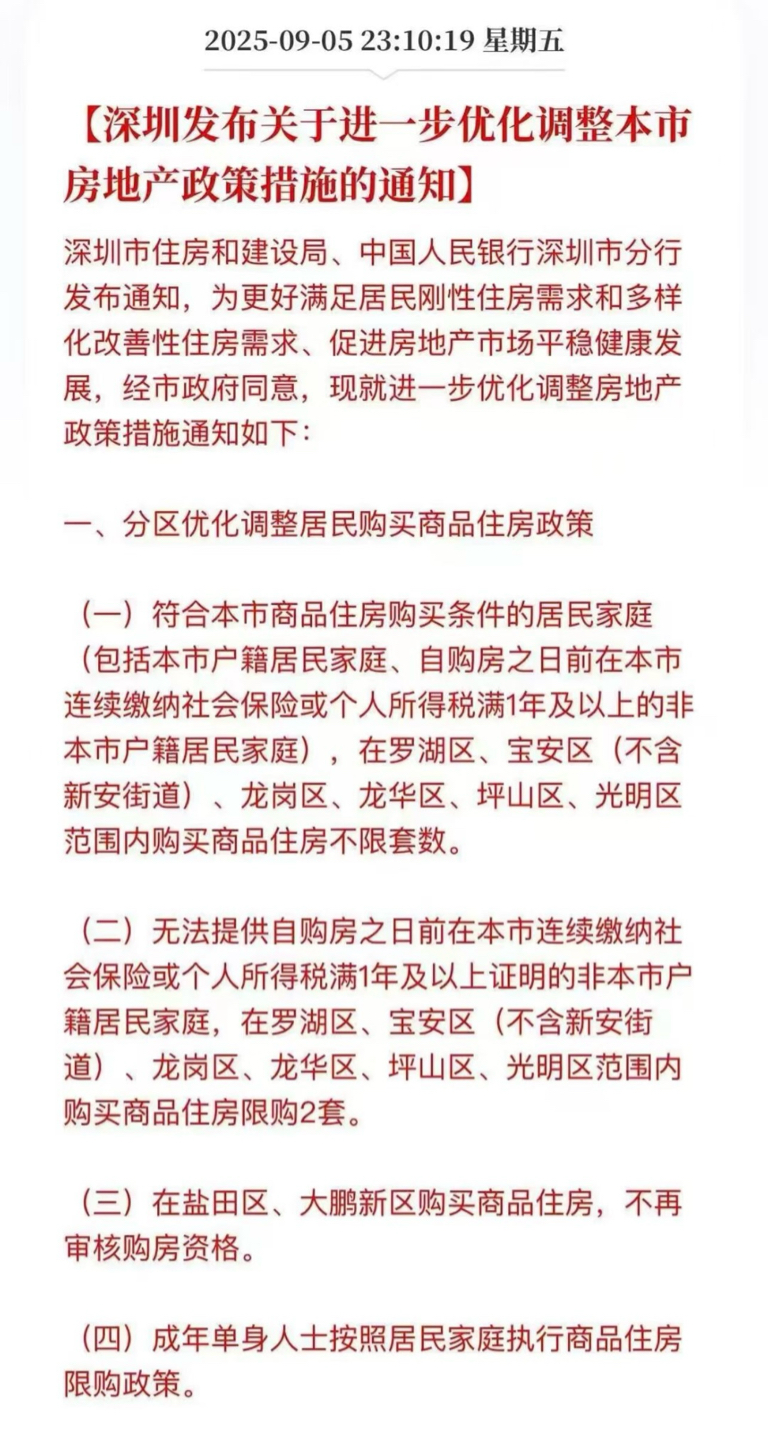 2025-09-05 23:10:19 星期五

【深圳发布关于进一步优化调整本市房地产政策措施的通知】

深圳市住房和建设局、中国人民银行深圳市分行发布通知，为更好满足居民刚性住房需求和多样化改善性住房需求、促进房地产市场平稳健康发展，经市政府同意，现就进一步优化调整房地产政策措施通知如下：

一、分区优化调整居民购买商品住房政策

（一）符合本市商品住房购买条件的居民家庭（包括本市户籍居民家庭、自购房之日前在本市连续缴纳社会保险或个人所得税满1年及以上的非本市户籍居民家庭），在罗湖区、宝安区（不含新安街道）、龙岗区、龙华区、坪山区、光明区范围内购买商品住房不限套数。

（二）无法提供自购房之日前在本市连续缴纳社会保险或个人所得税满1年及以上证明的非本市户籍居民家庭，在罗湖区、宝安区（不含新安街道）、龙岗区、龙华区、坪山区、光明区范围内购买商品住房限购2套。

（三）在盐田区、大鹏新区购买商品住房，不再审核购房资格。

（四）成年单身人士按照居民家庭执行商品住房限购政策。